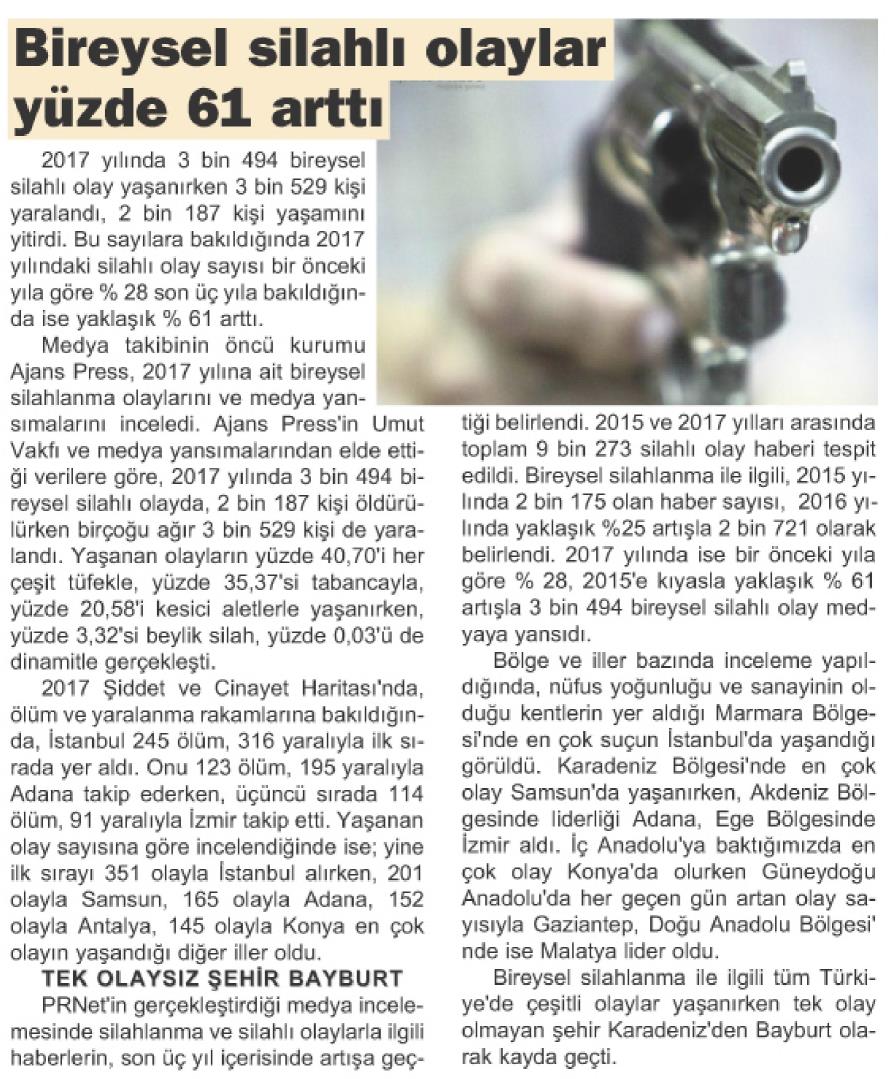 Bireysel silahlı olaylar yüzde 61 arttı

2017 yılında 3 bin 494 bireysel silahlı olay yaşanırken 3 bin 529 kişi yaralandı, 2 bin 187 kişi yaşamını yitirdi. Bu sayılara bakıldığında 2017 yılındaki silahlı olay sayısı bir önceki yıla göre % 28 son üç yıla bakıldığında ise yaklaşık % 61 arttı.

Medya takibinin öncü kurumu Ajans Press, 2017 yılına ait bireysel silahlanma olaylarını ve medya yansımalarını inceledi. Ajans Press'in Umut Vakfı ve medya yansımalarından elde ettiği verilere göre, 2017 yılında 3 bin 494 bireysel silahlı olayda, 2 bin 187 kişi öldürülürken birçoğu ağır 3 bin 529 kişi de yaralandı. Yaşanan olayların yüzde 40,70'i her çeşit tüfekle, yüzde 35,37'si tabancayla, yüzde 20,58'i kesici aletlerle yaşanırken, yüzde 3,32'si beylik silah, yüzde 0,03'ü de dinamitle gerçekleşti.

2017 Şiddet ve Cinayet Haritası'nda, ölüm ve yaralanma rakamlarına bakıldığında, İstanbul 245 ölüm, 316 yaralıyla ilk sırada yer aldı. Onu 123 ölüm, 195 yaralıyla Adana takip ederken, üçüncü sırada 114 ölüm, 91 yaralıyla İzmir takip etti. Yaşanan olay sayısına göre incelendiğinde ise; yine ilk sırayı 351 olayla İstanbul alırken, 201 olayla Samsun, 165 olayla Adana, 152 olayla Antalya, 145 olayla Konya en çok olayın yaşandığı diğer iller oldu.

TEK OLAYSIZ ŞEHİR BAYBURT

PRNet'in gerçekleştirdiği medya incelemesinde silahlanma ve silahlı olaylarla ilgili haberlerin, son üç yıl içerisinde artışa geçtiği belirlendi. 2015 ve 2017 yılları arasında toplam 9 bin 273 silahlı olay haberi tespit edildi. Bireysel silahlanma ile ilgili, 2015 yılında 2 bin 175 olan haber sayısı, 2016 yılında yaklaşık %25 artışla 2 bin 721 olarak belirlendi. 2017 yılında ise bir önceki yıla göre % 28, 2015'e kıyasla yaklaşık % 61 artışla 3 bin 494 bireysel silahlı olay medyaya yansıdı.

Bölge ve iller bazında inceleme yapıldığında, nüfus yoğunluğu ve sanayinin olduğu kentlerin yer aldığı Marmara Bölgesi'nde en çok suçun İstanbul'da yaşandığı görüldü. Karadeniz Bölgesi'nde en çok olay Samsun'da yaşanırken, Akdeniz Bölgesinde liderliği Adana, Ege Bölgesinde İzmir aldı. İç Anadolu'ya baktığımızda en çok olay Konya'da olurken Güneydoğu Anadolu'da her geçen gün artan olay sayısıyla Gaziantep, Doğu Anadolu Bölgesi' nde ise Malatya lider oldu.

Bireysel silahlanma ile ilgili tüm Türkiye'de çeşitli olaylar yaşanırken tek olay olmayan şehir Karadeniz'den Bayburt olarak kayda geçti.